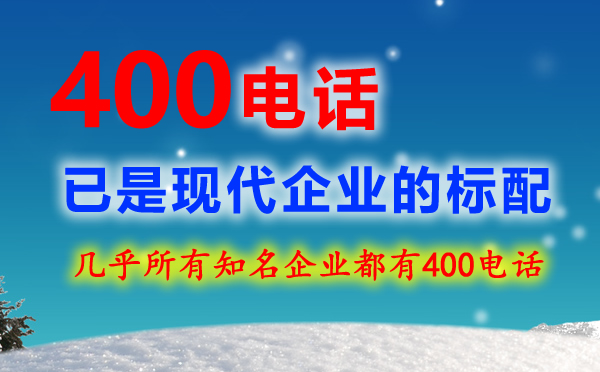 400电话

已是现代企业的标配

几乎所有知名企业都有400电话